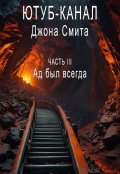 ЮТУБ-КАНАЛ
Джона Смита

ЧАСТЬ III
Ад был всегда